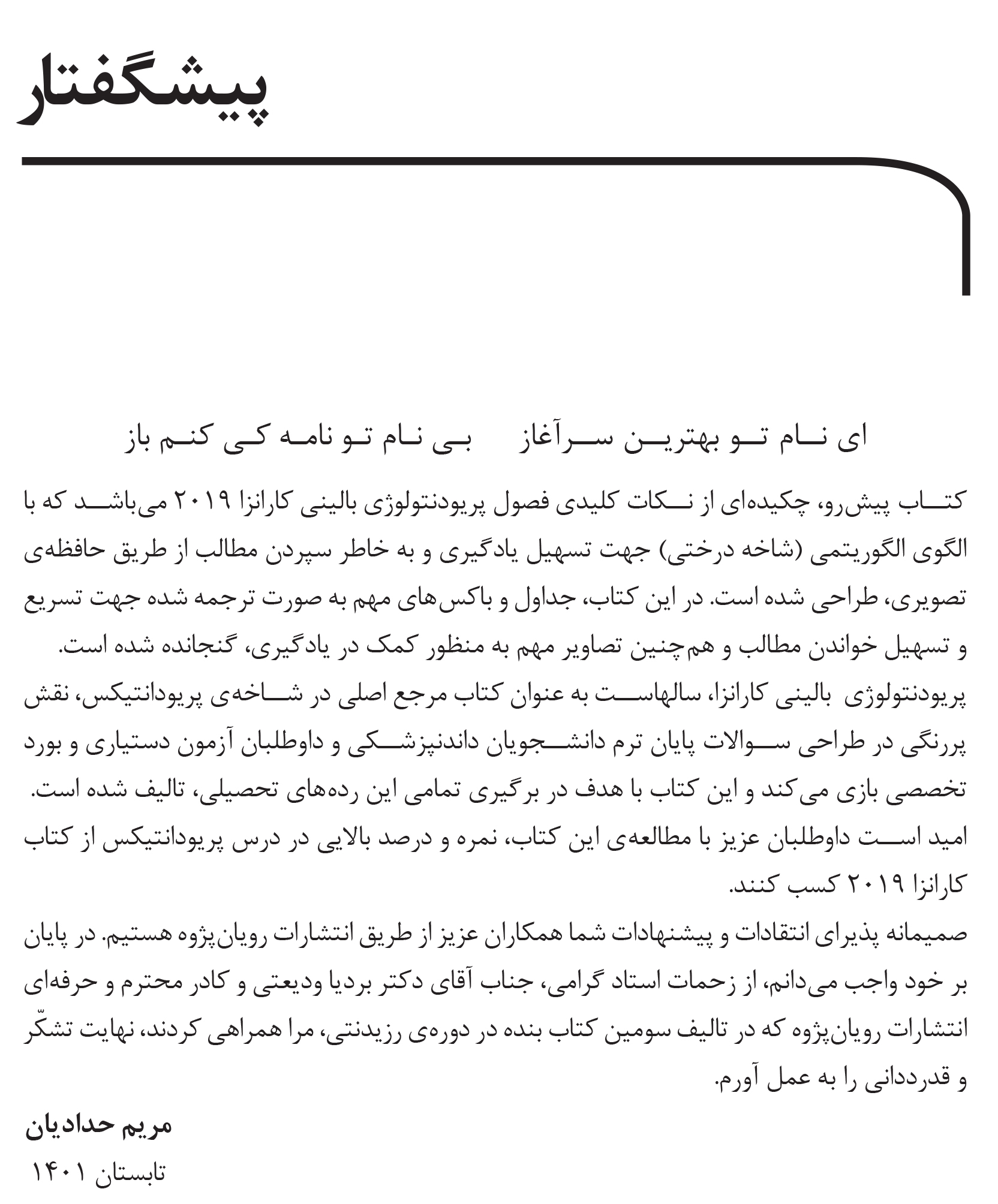 پیشگفتار

ای نام تو بهترین سرآغاز بی نام تو نامه کی کنم باز

کتاب پیش‌رو، چکیده‌ای از نکات کلیدی فصول پریودنتولوژی بالینی کارانزا ۲۰۱۹ می‌باشد که با الگوی الگوریتمی (شاخه درختی) جهت تسهیل یادگیری و به خاطر سپردن مطالب از طریق حافظه‌ی تصویری، طراحی شده است. در این کتاب، جداول و باکس‌های مهم به صورت ترجمه شده جهت تسریع و تسهیل خواندن مطالب و هم‌چنین تصاویر مهم به منظور کمک در یادگیری، گنجانده شده است.
پریودنتولوژی بالینی کارانزا، سالهاست به عنوان کتاب مرجع اصلی در شاخه‌ی پریودانتیکس، نقش پررنگی در طراحی سوالات پایان ترم دانشجویان داندنپزشکی و داوطلبان آزمون دستیاری و بورد تخصصی بازی می‌کند و این کتاب با هدف در برگیری تمامی این رده‌های تحصیلی، تالیف شده است.
امید است داوطلبان عزیز با مطالعه‌ی این کتاب، نمره و درصد بالایی در درس پریودانتیکس از کتاب کارانزا ۲۰۱۹ کسب کنند.
صمیمانه پذیرای انتقادات و پیشنهادات شما همکاران عزیز از طریق انتشارات رویان‌پژوه هستیم. در پایان بر خود واجب می‌دانم، از زحمات استاد گرامی، جناب آقای دکتر بردیا ودیعتی و کادر محترم و حرفه‌ای انتشارات رویان‌پژوه که در تالیف سومین کتاب بنده در دوره‌ی رزیدنتی، مرا همراهی کردند، نهایت تشکّر و قدردانی را به عمل آورم.

مریم حدادیان
تابستان ۱۴۰۱